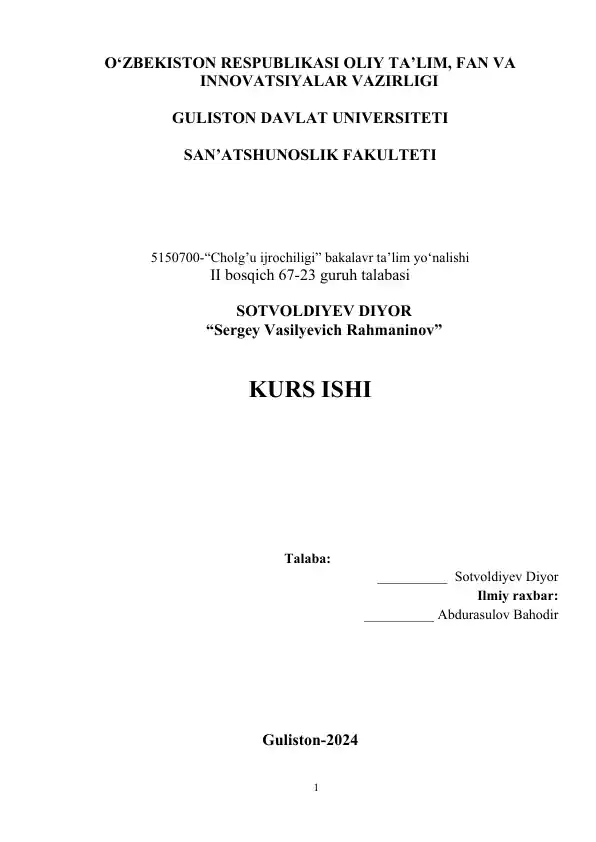 O‘ZBEKISTON RESPUBLIKASI OLIY TA’LIM, FAN VA INNOVATSIYALAR VAZIRLIGI

GULISTON DAVLAT UNIVERSITETI

SAN’ATSHUNOSLIK FAKULTETI

5150700-“Cholg’u ijrochiligi” bakalavr ta’lim yo‘nalishi
II bosqich 67-23 guruh talabasi

SOTVOLDIYEV DIYOR
“Sergey Vasilyevich Rahmaninov”

KURS ISHI

Talaba:
__________ Sotvoldiyev Diyor
Ilmiy raxbar:
__________ Abdurasulov Bahodir

Guliston-2024

1